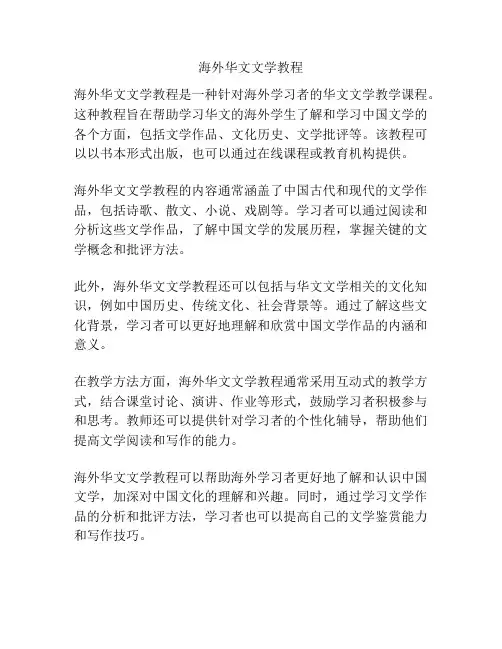 海外华文文学教程

海外华文文学教程是一种针对海外学习者的华文文学教学课程。这种教程旨在帮助学习华文的海外学生了解和学习中国文学的各个方面，包括文学作品、文化历史、文学批评等。该教程可以以书本形式出版，也可以通过在线课程或教育机构提供。

海外华文文学教程的内容通常涵盖了中国古代和现代的文学作品，包括诗歌、散文、小说、戏剧等。学习者可以通过阅读和分析这些文学作品，了解中国文学的发展历程，掌握关键的文学概念和批评方法。

此外，海外华文文学教程还可以包括与华文文学相关的文化知识，例如中国历史、传统文化、社会背景等。通过了解这些文化背景，学习者可以更好地理解和欣赏中国文学作品的内涵和意义。

在教学方法方面，海外华文文学教程通常采用互动式的教学方式，结合课堂讨论、演讲、作业等形式，鼓励学习者积极参与和思考。教师还可以提供针对学习者的个性化辅导，帮助他们提高文学阅读和写作的能力。

海外华文文学教程可以帮助海外学习者更好地了解和认识中国文学，加深对中国文化的理解和兴趣。同时，通过学习文学作品的分析和批评方法，学习者也可以提高自己的文学鉴赏能力和写作技巧。